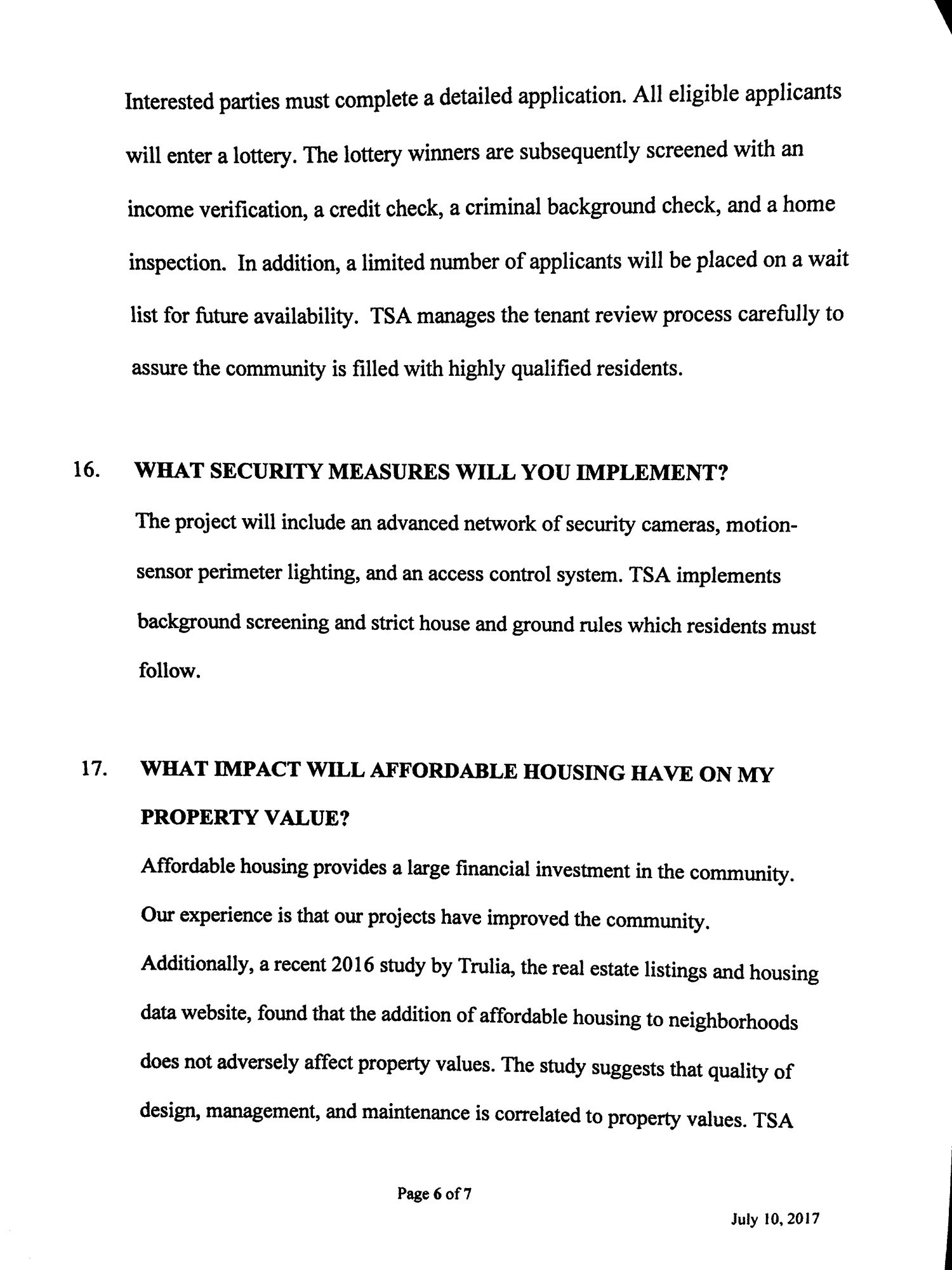 Interested parties must complete a detailed application. All eligible applicants will enter a lottery. The lottery winners are subsequently screened with an income verification, a credit check, a criminal background check, and a home inspection. In addition, a limited number of applicants will be placed on a wait list for future availability. TSA manages the tenant review process carefully to assure the community is filled with highly qualified residents.

16. WHAT SECURITY MEASURES WILL YOU IMPLEMENT?

The project will include an advanced network of security cameras, motion-sensor perimeter lighting, and an access control system. TSA implements background screening and strict house and ground rules which residents must follow.

17. WHAT IMPACT WILL AFFORDABLE HOUSING HAVE ON MY PROPERTY VALUE?

Affordable housing provides a large financial investment in the community. Our experience is that our projects have improved the community. Additionally, a recent 2016 study by Trulia, the real estate listings and housing data website, found that the addition of affordable housing to neighborhoods does not adversely affect property values. The study suggests that quality of design, management, and maintenance is correlated to property values. TSA

Page 6 of 7

July 10, 2017